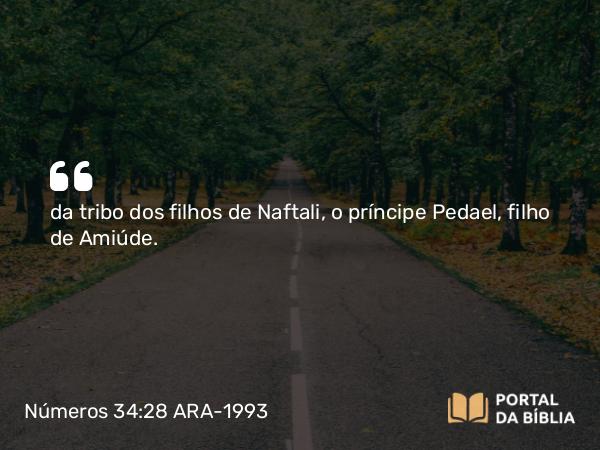 da tribo dos filhos de Naftali, o príncipe Pedael, filho de Amiúde.

Números 34:28 ARA-1993

PORTAL DA BÍBLIA